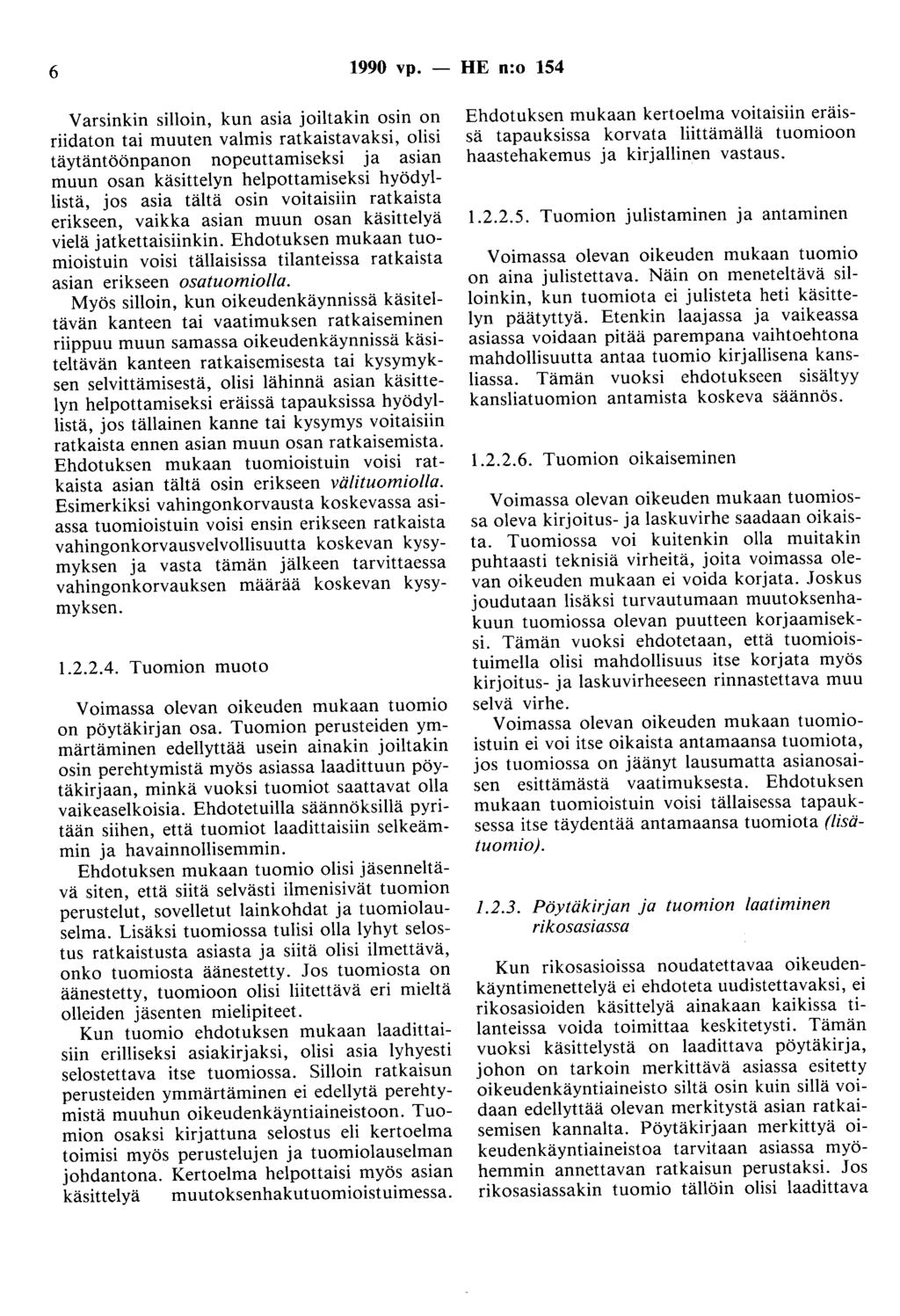 6 1990 vp. — HE n:o 154

Varsinkin silloin, kun asia joiltakin osin on riidaton tai muuten valmis ratkaistavaksi, olisi täytäntöönpanon nopeuttamiseksi ja asian muun osan käsittelyn helpottamiseksi hyödyllistä, jos asia tältä osin voitaisiin ratkaista erikseen, vaikka asian muun osan käsittelyä vielä jatkettaisiinkin. Ehdotuksen mukaan tuomioistuin voisi tällaisissa tilanteissa ratkaista asian erikseen osatuomiolla.

Myös silloin, kun oikeudenkäynnissä käsiteltävän kanteen tai vaatimuksen ratkaiseminen riippuu muun samassa oikeudenkäynnissä käsiteltävän kanteen ratkaisemisesta tai kysymyksen selvittämisestä, olisi lähinnä asian käsittelyn helpottamiseksi eräissä tapauksissa hyödyllistä, jos tällainen kanne tai kysymys voitaisiin ratkaista ennen asian muun osan ratkaisemista. Ehdotuksen mukaan tuomioistuin voisi ratkaista asian tältä osin erikseen välituomiolla. Esimerkiksi vahingonkorvausta koskevassa asiassa tuomioistuin voisi ensin erikseen ratkaista vahingonkorvausvelvollisuutta koskevan kysymyksen ja vasta tämän jälkeen tarvittaessa vahingonkorvauksen määrää koskevan kysymyksen.

1.2.2.4. Tuomion muoto

Voimassa olevan oikeuden mukaan tuomio on pöytäkirjan osa. Tuomion perusteiden ymmärtäminen edellyttää usein ainakin joiltakin osin perehtymistä myös asiassa laadittuun pöytäkirjaan, minkä vuoksi tuomiot saattavat olla vaikeaselkoisia. Ehdotetuilla säännöksillä pyritään siihen, että tuomiot laadittaisiin selkeämmin ja havainnollisemmin.

Ehdotuksen mukaan tuomio olisi jäsenneltävä siten, että siitä selvästi ilmenisivät tuomion perustelut, sovelletut lainkohdat ja tuomiolauselma. Lisäksi tuomiossa tulisi olla lyhyt selostus ratkaistusta asiasta ja siitä olisi ilmettävä, onko tuomiosta äänestetty. Jos tuomiosta on äänestetty, tuomioon olisi liitettävä eri mieltä olleiden jäsenten mielipiteet.

Kun tuomio ehdotuksen mukaan laadittaisiin erilliseksi asiakirjaksi, olisi asia lyhyesti selostettava itse tuomiossa. Silloin ratkaisun perusteiden ymmärtäminen ei edellytä perehtymistä muuhun oikeudenkäyntiaineistoon. Tuomion osaksi kirjattuna selostus eli kertoelma toimisi myös perustelujen ja tuomiolauselman johdantona. Kertoelma helpottaisi myös asian käsittelyä muutoksenhakutuomioistuimessa.

Ehdotuksen mukaan kertoelma voitaisiin eräissä tapauksissa korvata liittämällä tuomioon haastehakemus ja kirjallinen vastaus.

1.2.2.5. Tuomion julistaminen ja antaminen

Voimassa olevan oikeuden mukaan tuomio on aina julistettava. Näin on meneteltävä silloinkin, kun tuomiota ei julisteta heti käsittelyn päätyttyä. Etenkin laajassa ja vaikeassa asiassa voidaan pitää parempana vaihtoehtona mahdollisuutta antaa tuomio kirjallisena kansliassa. Tämän vuoksi ehdotukseen sisältyy kansliatuomion antamista koskeva säännös.

1.2.2.6. Tuomion oikaiseminen

Voimassa olevan oikeuden mukaan tuomiossa oleva kirjoitus- ja laskuvirhe saadaan oikaista. Tuomiossa voi kuitenkin olla muitakin puhtaasti teknisiä virheitä, joita voimassa olevan oikeuden mukaan ei voida korjata. Joskus joudutaan lisäksi turvautumaan muutoksenhakuun tuomiossa olevan puutteen korjaamiseksi. Tämän vuoksi ehdotetaan, että tuomioistuimella olisi mahdollisuus itse korjata myös kirjoitus- ja laskuvirheeseen rinnastettava muu selvä virhe.

Voimassa olevan oikeuden mukaan tuomioistuin ei voi itse oikaista antamaansa tuomiota, jos tuomiossa on jäänyt lausumatta asianosaisen esittämästä vaatimuksesta. Ehdotuksen mukaan tuomioistuin voisi tällaisessa tapauksessa itse täydentää antamaansa tuomiota (lisätuomio).

1.2.3. Pöytäkirjan ja tuomion laatiminen rikosasiassa

Kun rikosasioissa noudatettavaa oikeudenkäyntimenettelyä ei ehdoteta uudistettavaksi, ei rikosasioiden käsittelyä ainakaan kaikissa tilanteissa voida toimittaa keskitetysti. Tämän vuoksi käsittelystä on laadittava pöytäkirja, johon on tarkoin merkittävä asiassa esitetty oikeudenkäyntiaineisto siltä osin kuin sillä voidaan edellyttää olevan merkitystä asian ratkaisemisen kannalta. Pöytäkirjaan merkittyä oikeudenkäyntiaineistoa tarvitaan asiassa myöhemmin annettavan ratkaisun perustaksi. Jos rikosasiassakin tuomio tällöin olisi laadittava